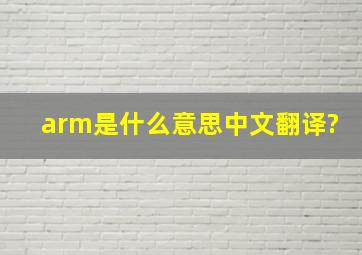 arm是什么意思中文翻译?